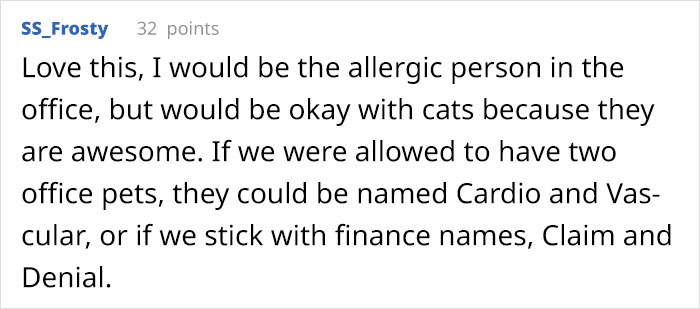 SS_Frosty 32 points

Love this, I would be the allergic person in the office, but would be okay with cats because they are awesome. If we were allowed to have two office pets, they could be named Cardio and Vascular, or if we stick with finance names, Claim and Denial.